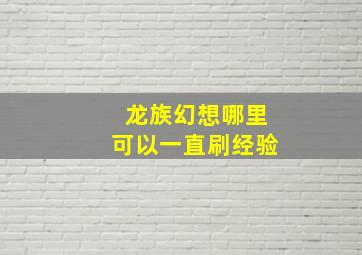 龙族幻想哪里
可以一直刷经验